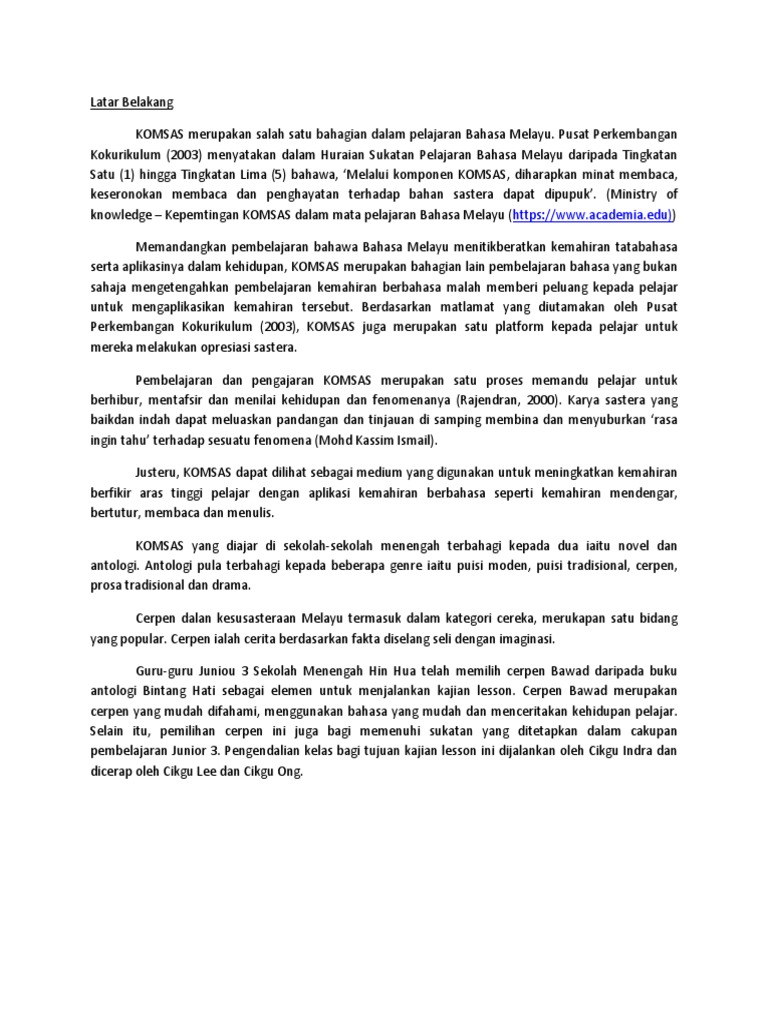 Latar Belakang

KOMSAS merupakan salah satu bahagian dalam pelajaran Bahasa Melayu. Pusat Perkembangan Kokurikulum (2003) menyatakan dalam Huraian Sukatan Pelajaran Bahasa Melayu daripada Tingkatan Satu (1) hingga Tingkatan Lima (5) bahawa, 'Melalui komponen KOMSAS, diharapkan minat membaca, keseronokan membaca dan penghayatan terhadap bahan sastera dapat dipupuk'. (Ministry of knowledge – Kepemtingan KOMSAS dalam mata pelajaran Bahasa Melayu (https://www.academia.edu))

Memandangkan pembelajaran bahawa Bahasa Melayu menitikberatkan kemahiran tatabahasa serta aplikasinya dalam kehidupan, KOMSAS merupakan bahagian lain pembelajaran bahasa yang bukan sahaja mengetengahkan pembelajaran kemahiran berbahasa malah memberi peluang kepada pelajar untuk mengaplikasikan kemahiran tersebut. Berdasarkan matlamat yang diutamakan oleh Pusat Perkembangan Kokurikulum (2003), KOMSAS juga merupakan satu platform kepada pelajar untuk mereka melakukan opresiasi sastera.

Pembelajaran dan pengajaran KOMSAS merupakan satu proses memandu pelajar untuk berhibur, mentafsir dan menilai kehidupan dan fenomenanya (Rajendran, 2000). Karya sastera yang baikdan indah dapat meluaskan pandangan dan tinjauan di samping membina dan menyuburkan 'rasa ingin tahu' terhadap sesuatu fenomena (Mohd Kassim Ismail).

Justeru, KOMSAS dapat dilihat sebagai medium yang digunakan untuk meningkatkan kemahiran berfikir aras tinggi pelajar dengan aplikasi kemahiran berbahasa seperti kemahiran mendengar, bertutur, membaca dan menulis.

KOMSAS yang diajar di sekolah-sekolah menengah terbahagi kepada dua iaitu novel dan antologi. Antologi pula terbahagi kepada beberapa genre iaitu puisi moden, puisi tradisional, cerpen, prosa tradisional dan drama.

Cerpen dalan kesusasteraan Melayu termasuk dalam kategori cereka, merukapan satu bidang yang popular. Cerpen ialah cerita berdasarkan fakta diselang seli dengan imaginasi.

Guru-guru Juniou 3 Sekolah Menengah Hin Hua telah memilih cerpen Bawad daripada buku antologi Bintang Hati sebagai elemen untuk menjalankan kajian lesson. Cerpen Bawad merupakan cerpen yang mudah difahami, menggunakan bahasa yang mudah dan menceritakan kehidupan pelajar. Selain itu, pemilihan cerpen ini juga bagi memenuhi sukatan yang ditetapkan dalam cakupan pembelajaran Junior 3. Pengendalian kelas bagi tujuan kajian lesson ini dijalankan oleh Cikgu Indra dan dicerap oleh Cikgu Lee dan Cikgu Ong.